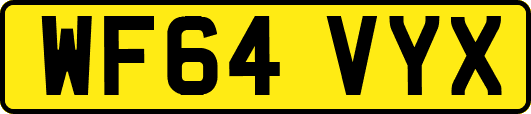 WF64 VYX